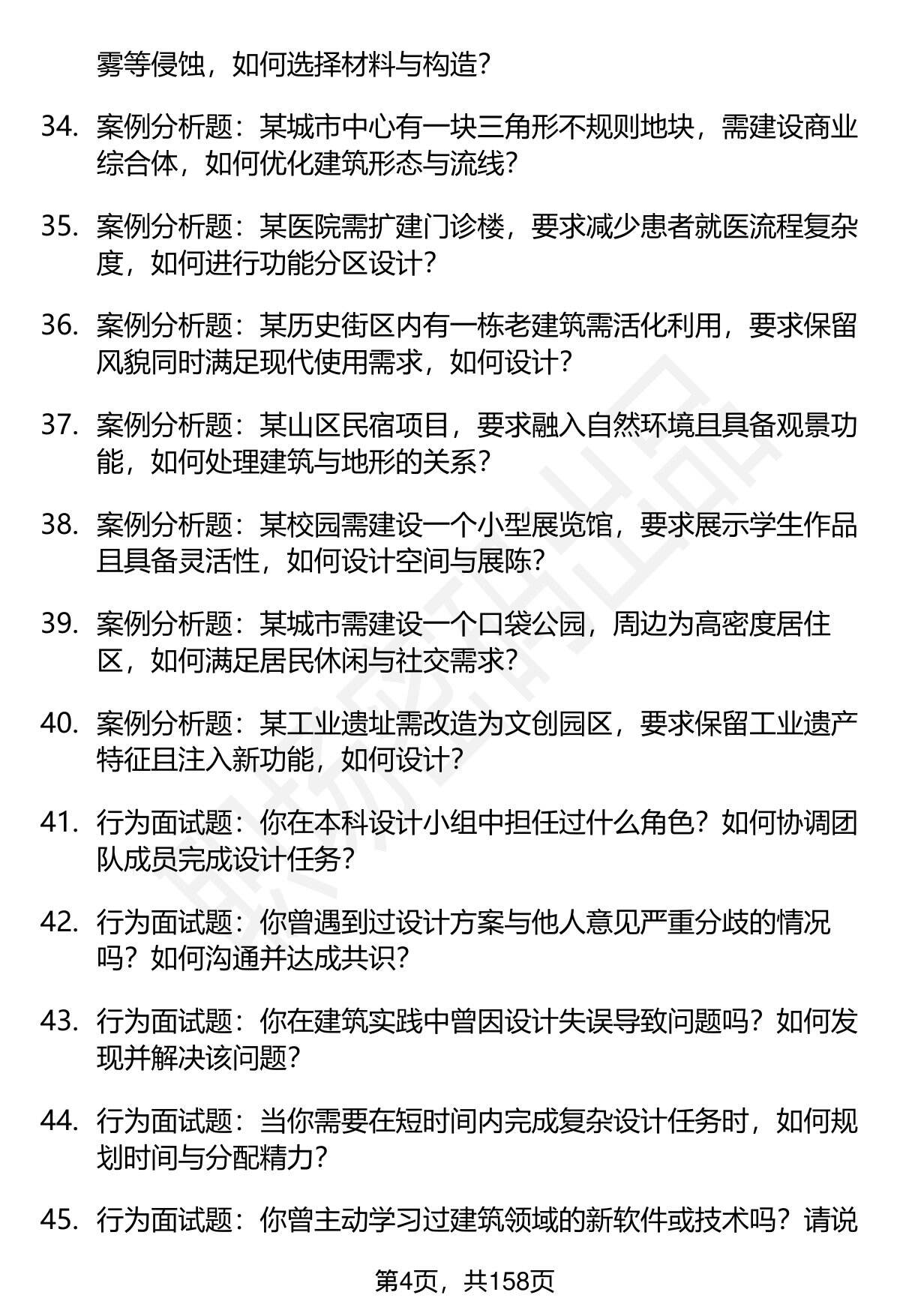 雾等侵蚀，如何选择材料与构造?

34. 案例分析题：某城市中心有一块三角形不规则地块，需建设商业综合体，如何优化建筑形态与流线?

35. 案例分析题：某医院需扩建门诊楼，要求减少患者就医流程复杂度，如何进行功能分区设计?

36. 案例分析题：某历史街区内有一栋老建筑需活化利用，要求保留风貌同时满足现代使用需求，如何设计?

37. 案例分析题：某山区民宿项目，要求融入自然环境且具备观景功能，如何处理建筑与地形的关系?

38. 案例分析题：某校园需建设一个小型展览馆，要求展示学生作品且具备灵活性，如何设计空间与展陈?

39. 案例分析题：某城市需建设一个口袋公园，周边为高密度居住区，如何满足居民休闲与社交需求?

40. 案例分析题：某工业遗址需改造为文创园区，要求保留工业遗产特征且注入新功能，如何设计?

41. 行为面试题：你在本科设计小组中担任过什么角色？如何协调团队成员完成设计任务?

42. 行为面试题：你曾遇到过设计方案与他人意见严重分歧的情况吗？如何沟通并达成共识?

43. 行为面试题：你在建筑实践中曾因设计失误导致问题吗？如何发现并解决该问题?

44. 行为面试题：当你需要在短时间内完成复杂设计任务时，如何规划时间与分配精力?

45. 行为面试题：你曾主动学习过建筑领域的新软件或技术吗？请说

第4页，共158页